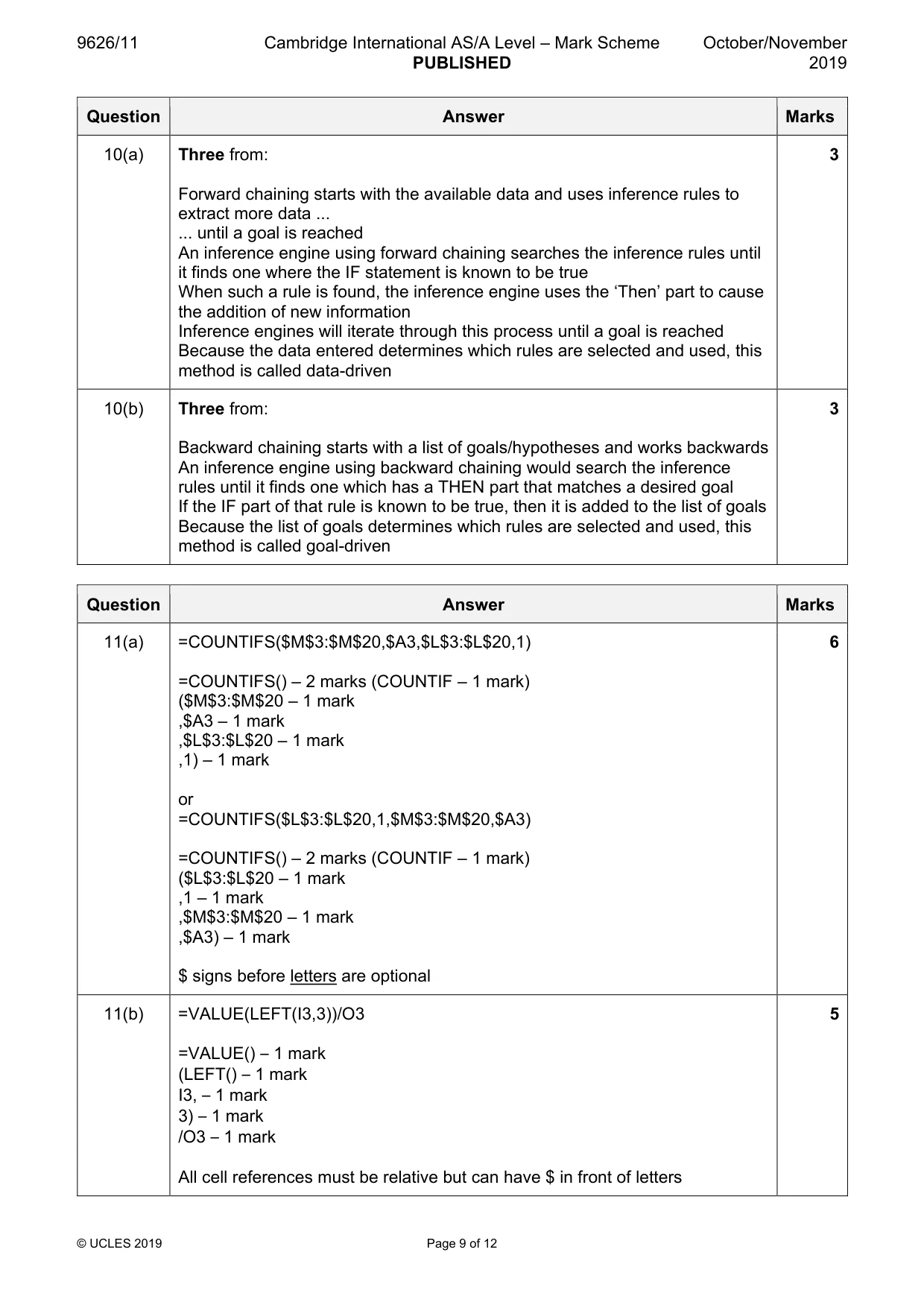 9626/11 Cambridge International AS/A Level – Mark Scheme PUBLISHED October/November 2019

| Question | Answer | Marks |
|---|---|---|
| 10(a) | Three from:<br><br>Forward chaining starts with the available data and uses inference rules to extract more data ...<br>... until a goal is reached<br>An inference engine using forward chaining searches the inference rules until it finds one where the IF statement is known to be true<br>When such a rule is found, the inference engine uses the 'Then' part to cause the addition of new information<br>Inference engines will iterate through this process until a goal is reached<br>Because the data entered determines which rules are selected and used, this method is called data-driven | 3 |
| 10(b) | Three from:<br><br>Backward chaining starts with a list of goals/hypotheses and works backwards<br>An inference engine using backward chaining would search the inference rules until it finds one which has a THEN part that matches a desired goal<br>If the IF part of that rule is known to be true, then it is added to the list of goals<br>Because the list of goals determines which rules are selected and used, this method is called goal-driven | 3 |

| Question | Answer | Marks |
|---|---|---|
| 11(a) | =COUNTIFS($M$3:$M$20,$A3,$L$3:$L$20,1)<br><br>=COUNTIFS() – 2 marks (COUNTIF – 1 mark)<br>($M$3:$M$20 – 1 mark<br>,$A3 – 1 mark<br>,$L$3:$L$20 – 1 mark<br>,1) – 1 mark<br><br>or<br>=COUNTIFS($L$3:$L$20,1,$M$3:$M$20,$A3)<br><br>=COUNTIFS() – 2 marks (COUNTIF – 1 mark)<br>($L$3:$L$20 – 1 mark<br>,1 – 1 mark<br>,$M$3:$M$20 – 1 mark<br>,$A3) – 1 mark<br><br>$ signs before letters are optional | 6 |
| 11(b) | =VALUE(LEFT(I3,3))/O3<br><br>=VALUE() – 1 mark<br>(LEFT() – 1 mark<br>I3, – 1 mark<br>3) – 1 mark<br>/O3 – 1 mark<br><br>All cell references must be relative but can have $ in front of letters | 5 |

© UCLES 2019 Page 9 of 12